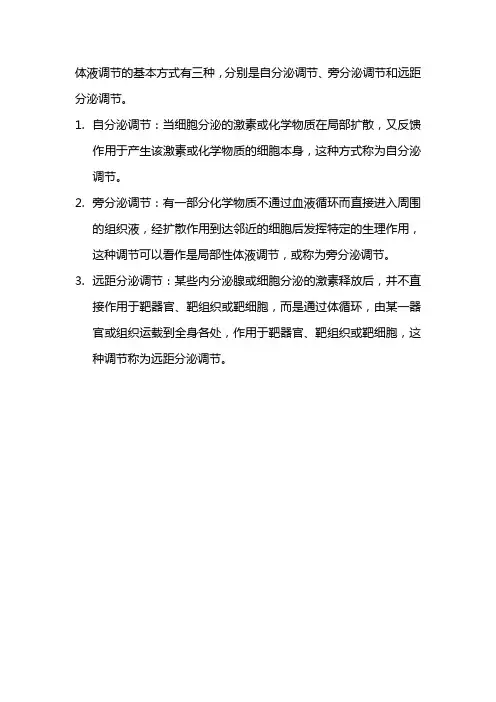 体液调节的基本方式有三种，分别是自分泌调节、旁分泌调节和远距分泌调节。

1. 自分泌调节：当细胞分泌的激素或化学物质在局部扩散，又反馈作用于产生该激素或化学物质的细胞本身，这种方式称为自分泌调节。

2. 旁分泌调节：有一部分化学物质不通过血液循环而直接进入周围的组织液，经扩散作用到达邻近的细胞后发挥特定的生理作用，这种调节可以看作是局部性体液调节，或称为旁分泌调节。

3. 远距分泌调节：某些内分泌腺或细胞分泌的激素释放后，并不直接作用于靶器官、靶组织或靶细胞，而是通过体循环，由某一器官或组织运载到全身各处，作用于靶器官、靶组织或靶细胞，这种调节称为远距分泌调节。